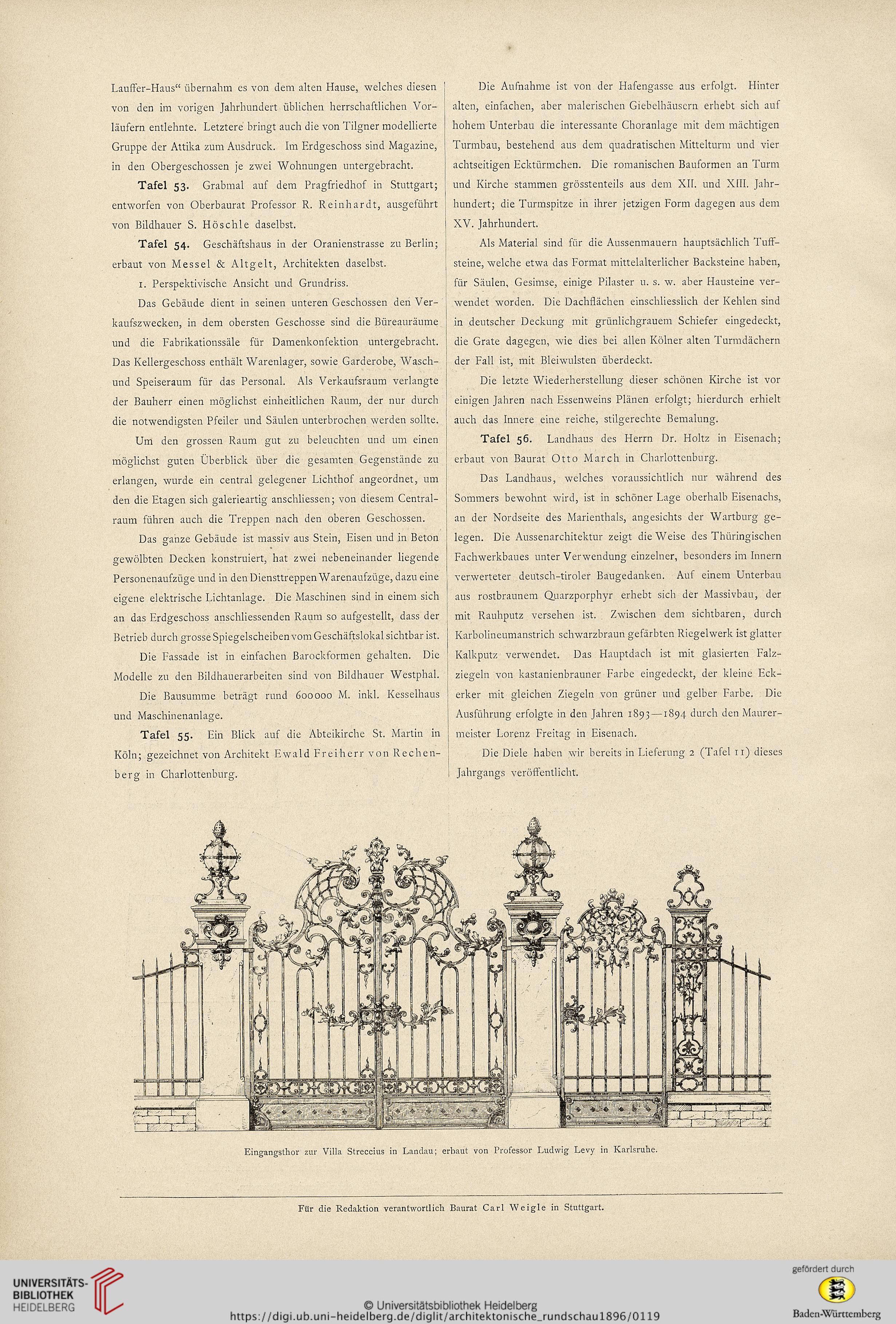 Lauffer-Haus“ übernahm es von dem alten Hause, welches diesen von den im vorigen Jahrhundert üblichen herrschaftlichen Vorläufern entlehnte. Letztere bringt auch die von Tilgner modellierte Gruppe der Attika zum Ausdruck. Im Erdgeschoss sind Magazine, in den Obergeschossen je zwei Wohnungen untergebracht.

Tafel 53. Grabmal auf dem Pragfriedhof in Stuttgart; entworfen von Oberbaurat Professor R. Reinhardt, ausgeführt von Bildhauer S. Höschle daselbst.

Tafel 54. Geschäftshaus in der Oranienstrasse zu Berlin; erbaut von Messel & Altgelt, Architekten daselbst.

1. Perspektivische Ansicht und Grundriss.

Das Gebäude dient in seinen unteren Geschossen den Verkaufszwecken, in dem obersten Geschosse sind die Büreauräume und die Fabrikationssäle für Damenkonfektion untergebracht. Das Kellergeschoss enthält Warenlager, sowie Garderobe, Wasch- und Speiseraum für das Personal. Als Verkaufsraum verlangte der Bauherr einen möglichst einheitlichen Raum, der nur durch die notwendigsten Pfeiler und Säulen unterbrochen werden sollte.

Um den grossen Raum gut zu beleuchten und um einen möglichst guten Überblick über die gesamten Gegenstände zu erlangen, wurde ein central gelegener Lichthof angeordnet, um den die Etagen sich galerieartig anschliessen; von diesem Centralraum führen auch die Treppen nach den oberen Geschossen.

Das ganze Gebäude ist massiv aus Stein, Eisen und in Beton gewölbten Decken konstruiert, hat zwei nebeneinander liegende Personenaufzüge und in den Diensttreppen Warenaufzüge, dazu eine eigene elektrische Lichtanlage. Die Maschinen sind in einem sich an das Erdgeschoss anschliessenden Raum so aufgestellt, dass der Betrieb durch grosse Spiegelscheiben vom Geschäftslokal sichtbar ist.

Die Fassade ist in einfachen Barockformen gehalten. Die Modelle zu den Bildhauerarbeiten sind von Bildhauer Westphal.

Die Bausumme beträgt rund 600000 M. inkl. Kesselhaus und Maschinenanlage.

Tafel 55. Ein Blick auf die Abteikirche St. Martin in Köln; gezeichnet von Architekt Ewald Freiherr von Rechenberg in Charlottenburg.

Die Aufnahme ist von der Hafengasse aus erfolgt. Hinter alten, einfachen, aber malerischen Giebelhäusern erhebt sich auf hohem Unterbau die interessante Choranlage mit dem mächtigen Turmbau, bestehend aus dem quadratischen Mittelturm und vier achtseitigen Ecktürmchen. Die romanischen Bauformen an Turm und Kirche stammen grösstenteils aus dem XII. und XIII. Jahrhundert; die Turmspitze in ihrer jetzigen Form dagegen aus dem XV. Jahrhundert.

Als Material sind für die Aussenmauern hauptsächlich Tuffsteine, welche etwa das Format mittelalterlicher Backsteine haben, für Säulen, Gesimse, einige Pilaster u. s. w. aber Hausteine verwendet worden. Die Dachflächen einschliesslich der Kehlen sind in deutscher Deckung mit grünlichgrauem Schiefer eingedeckt, die Grate dagegen, wie dies bei allen Kölner alten Turmdächern der Fall ist, mit Bleiwulsten überdeckt.

Die letzte Wiederherstellung dieser schönen Kirche ist vor einigen Jahren nach Essenweins Plänen erfolgt; hierdurch erhielt auch das Innere eine reiche, stilgerechte Bemalung.

Tafel 56. Landhaus des Herrn Dr. Holtz in Eisenach; erbaut von Baurat Otto March in Charlottenburg.

Das Landhaus, welches voraussichtlich nur während des Sommers bewohnt wird, ist in schöner Lage oberhalb Eisenachs, an der Nordseite des Marienthals, angesichts der Wartburg gelegen. Die Aussenarchitektur zeigt die Weise des Thüringischen Fachwerkbaues unter Verwendung einzelner, besonders im Innern verwerteter deutsch-tiroler Baugedanken. Auf einem Unterbau aus rostbraunem Quarzporphyr erhebt sich der Massivbau, der mit Rauhputz versehen ist. Zwischen dem sichtbaren, durch Karbolineumanstrich schwarzbraun gefärbten Riegelwerk ist glatter Kalkputz verwendet. Das Hauptdach ist mit glasierten Falzziegeln von kastanienbrauner Farbe eingedeckt, der kleine Eckerker mit gleichen Ziegeln von grüner und gelber Farbe. Die Ausführung erfolgte in den Jahren 1893—1894 durch den Maurermeister Lorenz Freitag in Eisenach.

Die Diele haben wir bereits in Lieferung 2 (Tafel 11) dieses Jahrgangs veröffentlicht.

Eingangsthor zur Villa Streccius in Landau; erbaut von Professor Ludwig Levy in Karlsruhe.

Für die Redaktion verantwortlich Baurat Carl Weigle in Stuttgart.

UNIVERSITÄTS-BIBLIOTHEK HEIDELBERG

© Universitätsbibliothek Heidelberg
https://digi.ub.uni-heidelberg.de/diglit/architektonische_rundschau1896/0119

gefördert durch
Baden-Württemberg